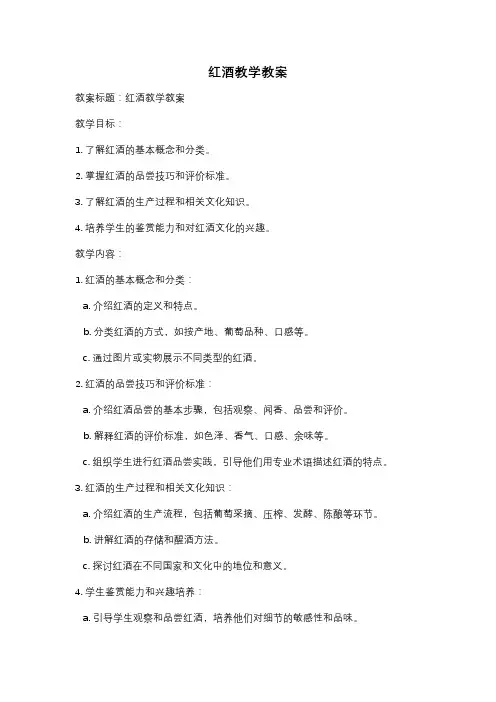 红酒教学教案

教案标题：红酒教学教案

教学目标：

1. 了解红酒的基本概念和分类。

2. 掌握红酒的品尝技巧和评价标准。

3. 了解红酒的生产过程和相关文化知识。

4. 培养学生的鉴赏能力和对红酒文化的兴趣。

教学内容：

1. 红酒的基本概念和分类：

a. 介绍红酒的定义和特点。

b. 分类红酒的方式，如按产地、葡萄品种、口感等。

c. 通过图片或实物展示不同类型的红酒。

2. 红酒的品尝技巧和评价标准：

a. 介绍红酒品尝的基本步骤，包括观察、闻香、品尝和评价。

b. 解释红酒的评价标准，如色泽、香气、口感、余味等。

c. 组织学生进行红酒品尝实践，引导他们用专业术语描述红酒的特点。

3. 红酒的生产过程和相关文化知识：

a. 介绍红酒的生产流程，包括葡萄采摘、压榨、发酵、陈酿等环节。

b. 讲解红酒的存储和醒酒方法。

c. 探讨红酒在不同国家和文化中的地位和意义。

4. 学生鉴赏能力和兴趣培养：

a. 引导学生观察和品尝红酒，培养他们对细节的敏感性和品味。